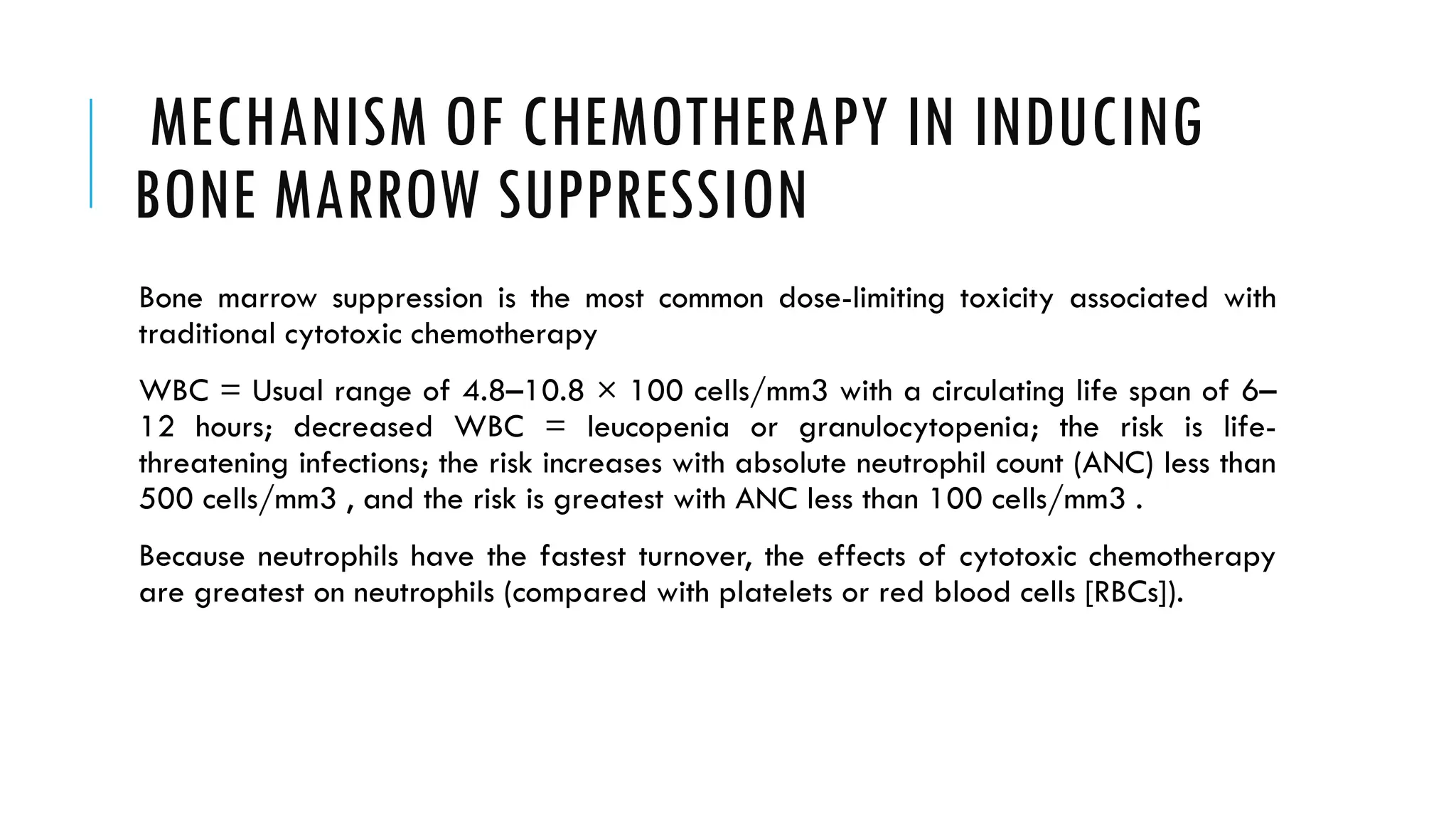 MECHANISM OF CHEMOTHERAPY IN INDUCING BONE MARROW SUPPRESSION

Bone marrow suppression is the most common dose-limiting toxicity associated with traditional cytotoxic chemotherapy

WBC = Usual range of 4.8–10.8 × 100 cells/mm3 with a circulating life span of 6–12 hours; decreased WBC = leucopenia or granulocytopenia; the risk is life-threatening infections; the risk increases with absolute neutrophil count (ANC) less than 500 cells/mm3 , and the risk is greatest with ANC less than 100 cells/mm3 .

Because neutrophils have the fastest turnover, the effects of cytotoxic chemotherapy are greatest on neutrophils (compared with platelets or red blood cells [RBCs]).